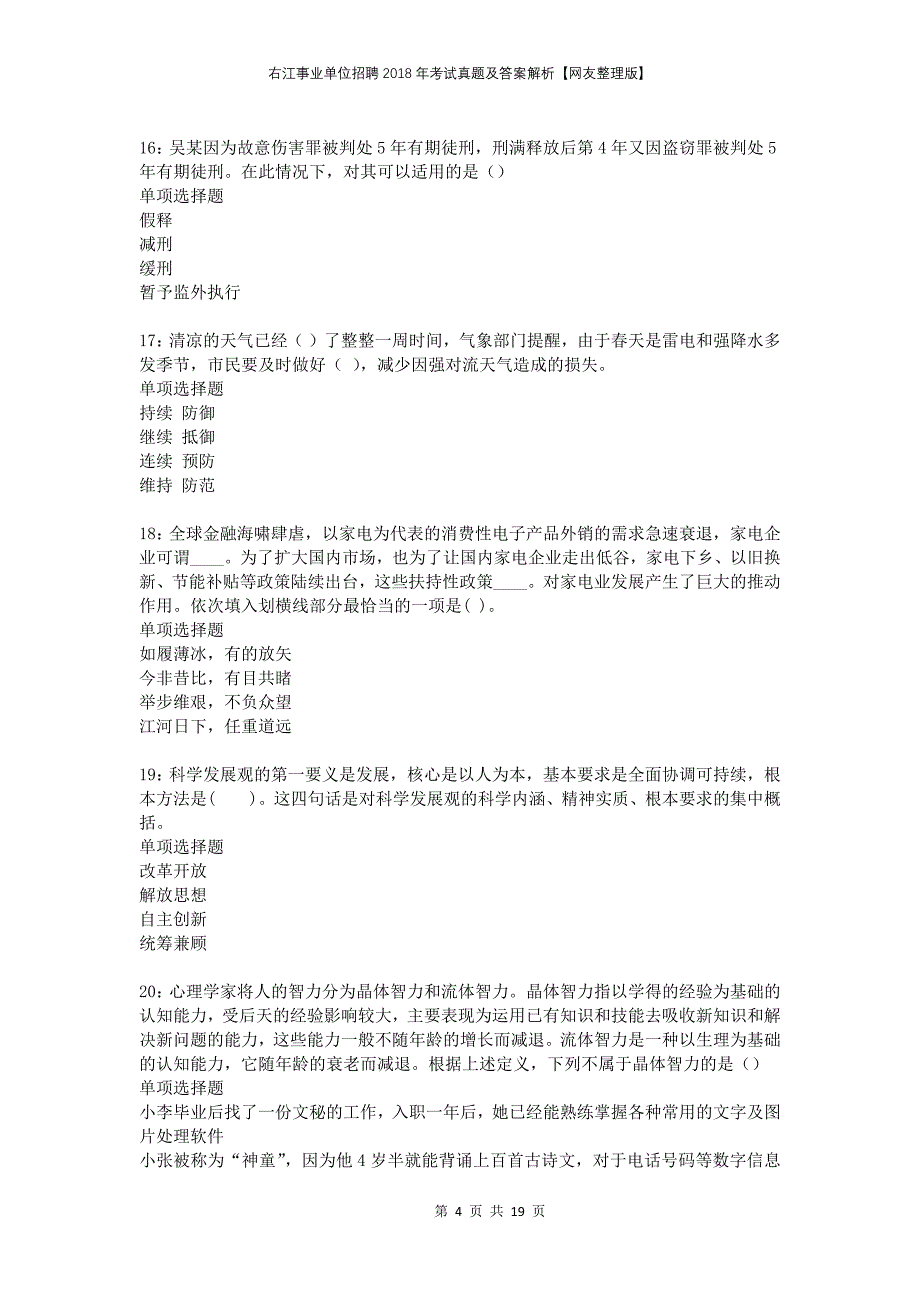 右江事业单位招聘2018年考试真题及答案解析【网友整理版】

16：吴某因为故意伤害罪被判处5年有期徒刑，刑满释放后第4年又因盗窃罪被判处5年有期徒刑。在此情况下，对其可以适用的是（）
单项选择题
假释
减刑
缓刑
暂予监外执行

17：清凉的天气已经（ ）了整整一周时间，气象部门提醒，由于春天是雷电和强降水多发季节，市民要及时做好（ ），减少因强对流天气造成的损失。
单项选择题
持续 防御
继续 抵御
连续 预防
维持 防范

18：全球金融海啸肆虐，以家电为代表的消费性电子产品外销的需求急速衰退，家电企业可谓____。为了扩大国内市场，也为了让国内家电企业走出低谷，家电下乡、以旧换新、节能补贴等政策陆续出台，这些扶持性政策____。对家电业发展产生了巨大的推动作用。依次填入划横线部分最恰当的一项是( )。
单项选择题
如履薄冰，有的放矢
今非昔比，有目共睹
举步维艰，不负众望
江河日下，任重道远

19：科学发展观的第一要义是发展，核心是以人为本，基本要求是全面协调可持续，根本方法是( )。这四句话是对科学发展观的科学内涵、精神实质、根本要求的集中概括。
单项选择题
改革开放
解放思想
自主创新
统筹兼顾

20：心理学家将人的智力分为晶体智力和流体智力。晶体智力指以学得的经验为基础的认知能力，受后天的经验影响较大，主要表现为运用已有知识和技能去吸收新知识和解决新问题的能力，这些能力一般不随年龄的增长而减退。流体智力是一种以生理为基础的认知能力，它随年龄的衰老而减退。根据上述定义，下列不属于晶体智力的是（）
单项选择题
小李毕业后找了一份文秘的工作，入职一年后，她已经能熟练掌握各种常用的文字及图片处理软件
小张被称为“神童”，因为他4岁半就能背诵上百首古诗文，对于电话号码等数字信息

第 4 页 共 19 页